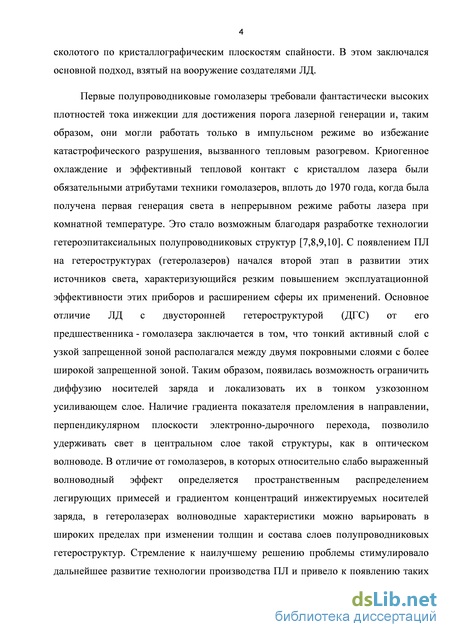 4

сколотого по кристаллографическим плоскостям спайности. В этом заключался основной подход, взятый на вооружение создателями ЛД.

Первые полупроводниковые гомолазеры требовали фантастически высоких плотностей тока инжекции для достижения порога лазерной генерации и, таким образом, они могли работать только в импульсном режиме во избежание катастрофического разрушения, вызванного тепловым разогревом. Криогенное охлаждение и эффективный тепловой контакт с кристаллом лазера были обязательными атрибутами техники гомолазеров, вплоть до 1970 года, когда была получена первая генерация света в непрерывном режиме работы лазера при комнатной температуре. Это стало возможным благодаря разработке технологии гетероэпитаксиальных полупроводниковых структур [7,8,9,10]. С появлением ПЛ на гетероструктурах (гетеролазеров) начался второй этап в развитии этих источников света, характеризующийся резким повышением эксплуатационной эффективности этих приборов и расширением сферы их применений. Основное отличие ЛД с двусторонней гетероструктурой (ДГС) от его предшественника - гомолазера заключается в том, что тонкий активный слой с узкой запрещенной зоной располагался между двумя покровными слоями с более широкой запрещенной зоной. Таким образом, появилась возможность ограничить диффузию носителей заряда и локализовать их в тонком узкозонном усиливающем слое. Наличие градиента показателя преломления в направлении, перпендикулярном плоскости электронно-дырочного перехода, позволило удерживать свет в центральном слое такой структуры, как в оптическом волноводе. В отличие от гомолазеров, в которых относительно слабо выраженный волноводный эффект определяется пространственным распределением легирующих примесей и градиентом концентраций инжектируемых носителей заряда, в гетеролазерах волноводные характеристики можно варьировать в широких пределах при изменении толщин и состава слоев полупроводниковых гетероструктур. Стремление к наилучшему решению проблемы стимулировало дальнейшее развитие технологии производства ПЛ и привело к появлению таких

dsLib.net
библиотека диссертаций